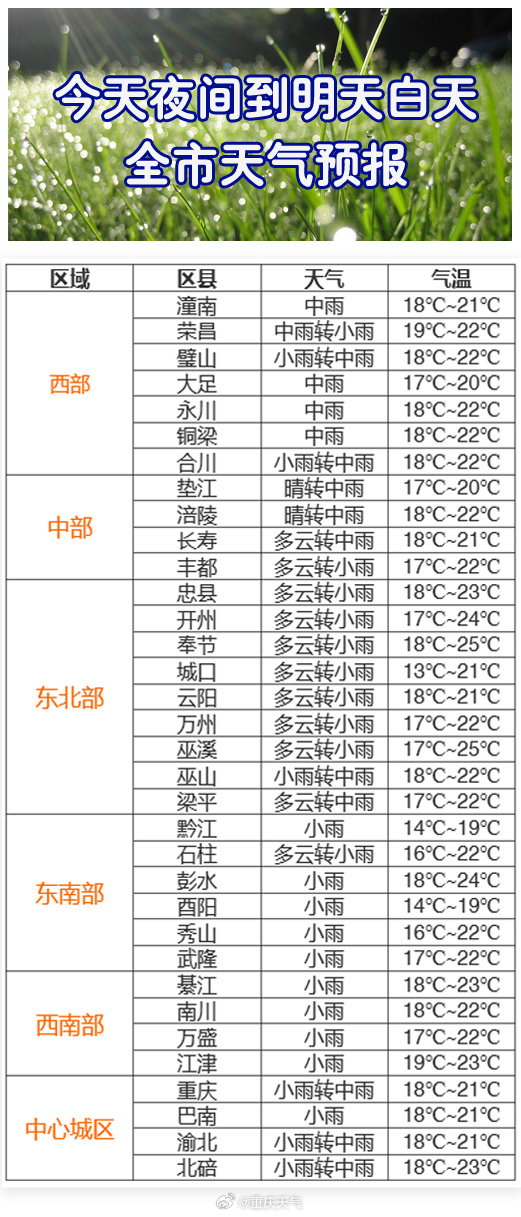 今天夜间到明天白天
全市天气预报

| 区域 | 区县 | 天气 | 气温 |
|---|---|---|---|
| 西部 | 潼南 | 中雨 | 18°C~21°C |
| | 荣昌 | 中雨转小雨 | 19°C~22°C |
| | 璧山 | 小雨转中雨 | 18°C~22°C |
| | 大足 | 中雨 | 17°C~20°C |
| | 永川 | 中雨 | 18°C~22°C |
| | 铜梁 | 中雨 | 18°C~22°C |
| | 合川 | 小雨转中雨 | 18°C~22°C |
| 中部 | 垫江 | 晴转中雨 | 17°C~20°C |
| | 涪陵 | 晴转中雨 | 18°C~22°C |
| | 长寿 | 多云转中雨 | 18°C~21°C |
| | 丰都 | 多云转小雨 | 17°C~22°C |
| 东北部 | 忠县 | 多云转小雨 | 18°C~23°C |
| | 开州 | 多云转小雨 | 17°C~24°C |
| | 奉节 | 多云转小雨 | 18°C~25°C |
| | 城口 | 多云转小雨 | 13°C~21°C |
| | 云阳 | 多云转小雨 | 18°C~21°C |
| | 万州 | 多云转小雨 | 17°C~22°C |
| | 巫溪 | 多云转小雨 | 17°C~25°C |
| | 巫山 | 小雨转中雨 | 18°C~22°C |
| | 梁平 | 多云转中雨 | 17°C~22°C |
| 东南部 | 黔江 | 小雨 | 14°C~19°C |
| | 石柱 | 多云转小雨 | 16°C~22°C |
| | 彭水 | 小雨 | 18°C~24°C |
| | 酉阳 | 小雨 | 14°C~19°C |
| | 秀山 | 小雨 | 16°C~22°C |
| | 武隆 | 小雨 | 17°C~22°C |
| 西南部 | 綦江 | 小雨 | 18°C~23°C |
| | 南川 | 小雨 | 18°C~22°C |
| | 万盛 | 小雨 | 17°C~22°C |
| | 江津 | 小雨 | 19°C~23°C |
| 中心城区 | 重庆 | 小雨转中雨 | 18°C~21°C |
| | 巴南 | 小雨 | 18°C~21°C |
| | 渝北 | 小雨转中雨 | 18°C~21°C |
| | 北碚 | 小雨转中雨 | 18°C~23°C |

@重庆天气